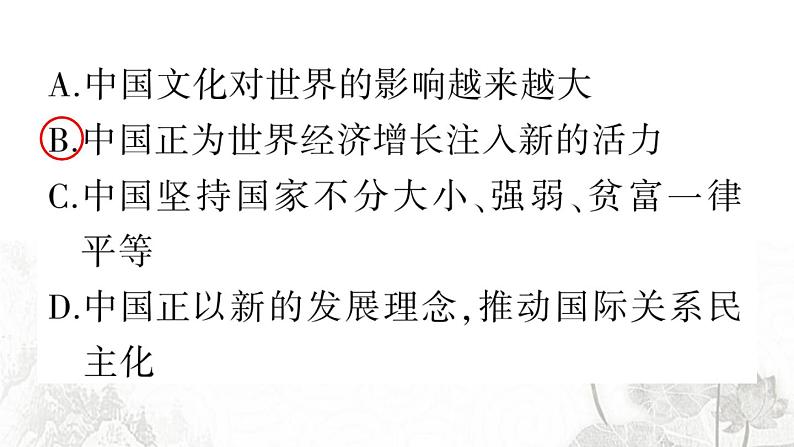 A.中国文化对世界的影响越来越大

B.中国正为世界经济增长注入新的活力

C.中国坚持国家不分大小、强弱、贫富一律平等

D.中国正以新的发展理念,推动国际关系民主化